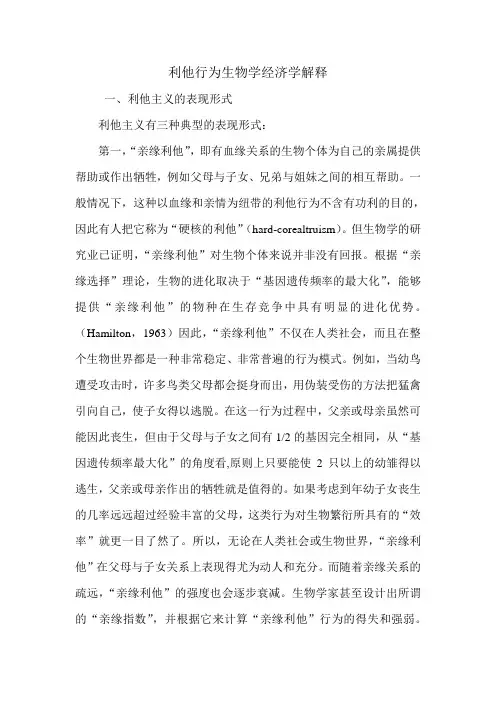 利他行为生物学经济学解释

一、利他主义的表现形式

利他主义有三种典型的表现形式：

第一，“亲缘利他”，即有血缘关系的生物个体为自己的亲属提供帮助或作出牺牲，例如父母与子女、兄弟与姐妹之间的相互帮助。一般情况下，这种以血缘和亲情为纽带的利他行为不含有功利的目的，因此有人把它称为“硬核的利他”（hard-corealtruism）。但生物学的研究业已证明，“亲缘利他”对生物个体来说并非没有回报。根据“亲缘选择”理论，生物的进化取决于“基因遗传频率的最大化”，能够提供“亲缘利他”的物种在生存竞争中具有明显的进化优势。（Hamilton，1963）因此，“亲缘利他”不仅在人类社会，而且在整个生物世界都是一种非常稳定、非常普遍的行为模式。例如，当幼鸟遭受攻击时，许多鸟类父母都会挺身而出，用伪装受伤的方法把猛禽引向自己，使子女得以逃脱。在这一行为过程中，父亲或母亲虽然可能因此丧生，但由于父母与子女之间有 1/2 的基因完全相同，从“基因遗传频率最大化”的角度看,原则上只要能使 2 只以上的幼雏得以逃生，父亲或母亲作出的牺牲就是值得的。如果考虑到年幼子女丧生的几率远远超过经验丰富的父母，这类行为对生物繁衍所具有的“效率”就更一目了然了。所以，无论在人类社会或生物世界，“亲缘利他”在父母与子女关系上表现得尤为动人和充分。而随着亲缘关系的疏远，“亲缘利他”的强度也会逐步衰减。生物学家甚至设计出所谓的“亲缘指数”，并根据它来计算“亲缘利他”行为的得失和强弱。